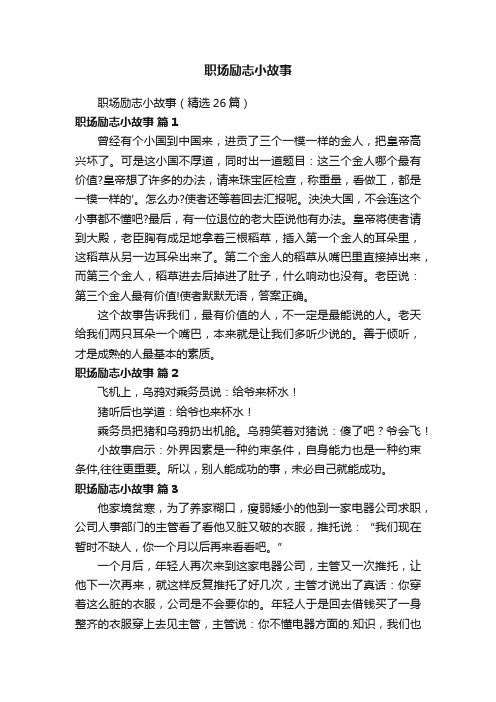 职场励志小故事

职场励志小故事（精选26篇）

职场励志小故事 篇1

曾经有个小国到中国来，进贡了三个一模一样的金人，把皇帝高兴坏了。可是这小国不厚道，同时出一道题目：这三个金人哪个最有价值?皇帝想了许多的办法，请来珠宝匠检查，称重量，看做工，都是一模一样的'。怎么办?使者还等着回去汇报呢。泱泱大国，不会连这个小事都不懂吧?最后，有一位退位的老大臣说他有办法。皇帝将使者请到大殿，老臣胸有成足地拿着三根稻草，插入第一个金人的耳朵里，这稻草从另一边耳朵出来了。第二个金人的稻草从嘴巴里直接掉出来，而第三个金人，稻草进去后掉进了肚子，什么响动也没有。老臣说：第三个金人最有价值!使者默默无语，答案正确。

这个故事告诉我们，最有价值的人，不一定是最能说的人。老天给我们两只耳朵一个嘴巴，本来就是让我们多听少说的。善于倾听，才是成熟的人最基本的素质。

职场励志小故事 篇2

飞机上，乌鸦对乘务员说：给爷来杯水！

猪听后也学道：给爷也来杯水！

乘务员把猪和乌鸦扔出机舱。乌鸦笑着对猪说：傻了吧？爷会飞！

小故事启示：外界因素是一种约束条件，自身能力也是一种约束条件,往往更重要。所以，别人能成功的事，未必自己就能成功。

职场励志小故事 篇3

他家境贫寒，为了养家糊口，瘦弱矮小的他到一家电器公司求职，公司人事部门的主管看了看他又脏又破的衣服，推托说：“我们现在暂时不缺人，你一个月以后再来看看吧。”

一个月后，年轻人再次来到这家电器公司，主管又一次推托，让他下一次再来，就这样反复推托了好几次，主管才说出了真话：你穿着这么脏的衣服，公司是不会要你的。年轻人于是回去借钱买了一身整齐的衣服穿上去见主管，主管说：你不懂电器方面的.知识，我们也